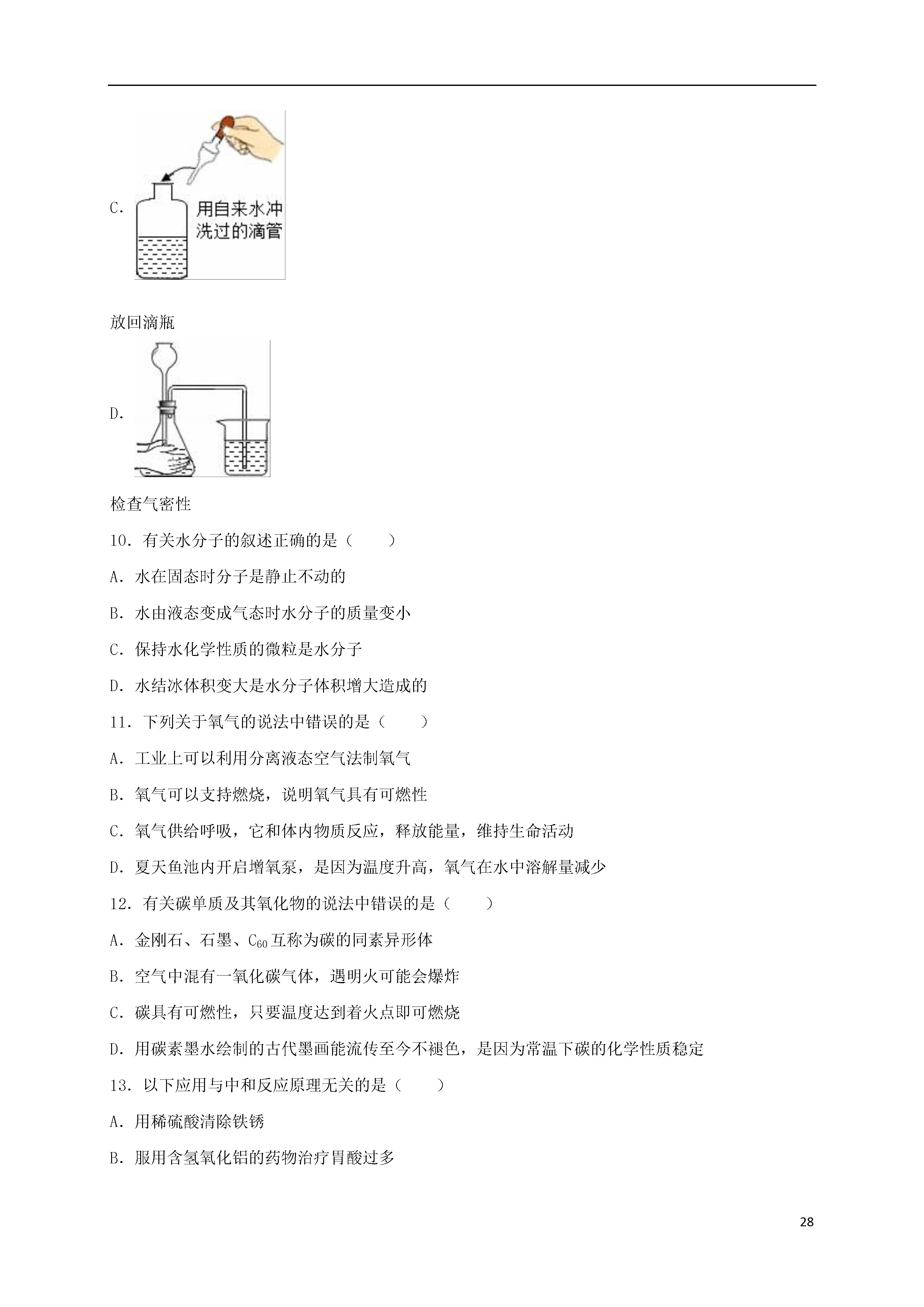 C.

用自来水冲洗过的滴管

放回滴瓶

D.

检查气密性

10．有关水分子的叙述正确的是（　　）

A．水在固态时分子是静止不动的

B．水由液态变成气态时水分子的质量变小

C．保持水化学性质的微粒是水分子

D．水结冰体积变大是水分子体积增大造成的

11．下列关于氧气的说法中错误的是（　　）

A．工业上可以利用分离液态空气法制氧气

B．氧气可以支持燃烧，说明氧气具有可燃性

C．氧气供给呼吸，它和体内物质反应，释放能量，维持生命活动

D．夏天鱼池内开启增氧泵，是因为温度升高，氧气在水中溶解量减少

12．有关碳单质及其氧化物的说法中错误的是（　　）

A．金刚石、石墨、$C_{60}$互称为碳的同素异形体

B．空气中混有一氧化碳气体，遇明火可能会爆炸

C．碳具有可燃性，只要温度达到着火点即可燃烧

D．用碳素墨水绘制的古代墨画能流传至今不褪色，是因为常温下碳的化学性质稳定

13．以下应用与中和反应原理无关的是（　　）

A．用稀硫酸清除铁锈

B．服用含氢氧化铝的药物治疗胃酸过多

28